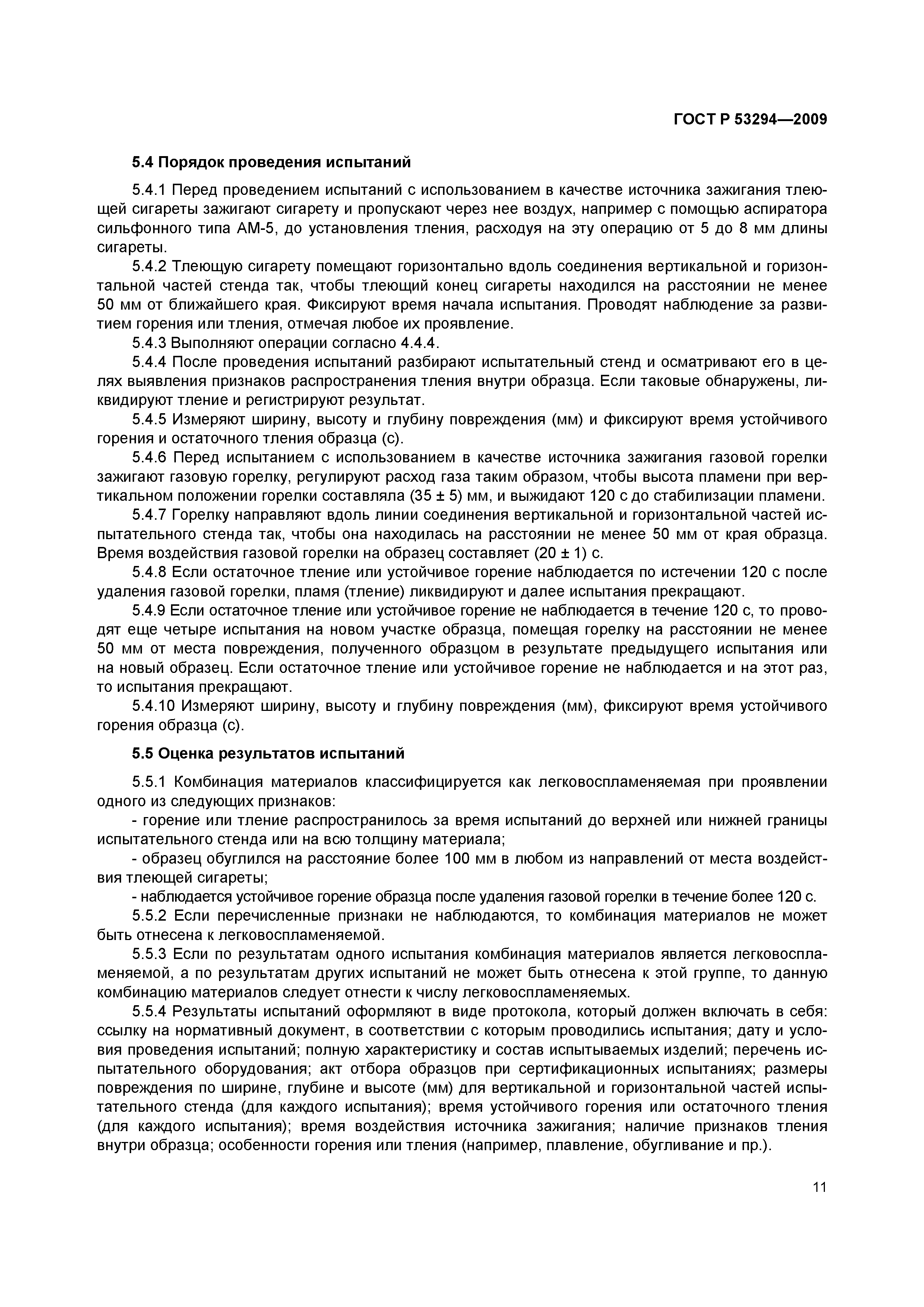 ГОСТ Р 53294—2009

5.4 Порядок проведения испытаний

5.4.1 Перед проведением испытаний с использованием в качестве источника зажигания тлеющей сигареты зажигают сигарету и пропускают через нее воздух, например с помощью аспиратора сильфонного типа АМ-5, до установления тления, расходуя на эту операцию от 5 до 8 мм длины сигареты.

5.4.2 Тлеющую сигарету помещают горизонтально вдоль соединения вертикальной и горизонтальной частей стенда так, чтобы тлеющий конец сигареты находился на расстоянии не менее 50 мм от ближайшего края. Фиксируют время начала испытания. Проводят наблюдение за развитием горения или тления, отмечая любое их проявление.

5.4.3 Выполняют операции согласно 4.4.4.

5.4.4 После проведения испытаний разбирают испытательный стенд и осматривают его в целях выявления признаков распространения тления внутри образца. Если таковые обнаружены, ликвидируют тление и регистрируют результат.

5.4.5 Измеряют ширину, высоту и глубину повреждения (мм) и фиксируют время устойчивого горения и остаточного тления образца (с).

5.4.6 Перед испытанием с использованием в качестве источника зажигания газовой горелки зажигают газовую горелку, регулируют расход газа таким образом, чтобы высота пламени при вертикальном положении горелки составляла (35 ± 5) мм, и выжидают 120 с до стабилизации пламени.

5.4.7 Горелку направляют вдоль линии соединения вертикальной и горизонтальной частей испытательного стенда так, чтобы она находилась на расстоянии не менее 50 мм от края образца. Время воздействия газовой горелки на образец составляет (20 ± 1) с.

5.4.8 Если остаточное тление или устойчивое горение наблюдается по истечении 120 с после удаления газовой горелки, пламя (тление) ликвидируют и далее испытания прекращают.

5.4.9 Если остаточное тление или устойчивое горение не наблюдается в течение 120 с, то проводят еще четыре испытания на новом участке образца, помещая горелку на расстоянии не менее 50 мм от места повреждения, полученного образцом в результате предыдущего испытания или на новый образец. Если остаточное тление или устойчивое горение не наблюдается и на этот раз, то испытания прекращают.

5.4.10 Измеряют ширину, высоту и глубину повреждения (мм), фиксируют время устойчивого горения образца (с).

5.5 Оценка результатов испытаний

5.5.1 Комбинация материалов классифицируется как легковоспламеняемая при проявлении одного из следующих признаков:

- горение или тление распространилось за время испытаний до верхней или нижней границы испытательного стенда или на всю толщину материала;

- образец обуглился на расстояние более 100 мм в любом из направлений от места воздействия тлеющей сигареты;

- наблюдается устойчивое горение образца после удаления газовой горелки в течение более 120 с.

5.5.2 Если перечисленные признаки не наблюдаются, то комбинация материалов не может быть отнесена к легковоспламеняемой.

5.5.3 Если по результатам одного испытания комбинация материалов является легковоспламеняемой, а по результатам других испытаний не может быть отнесена к этой группе, то данную комбинацию материалов следует отнести к числу легковоспламеняемых.

5.5.4 Результаты испытаний оформляют в виде протокола, который должен включать в себя: ссылку на нормативный документ, в соответствии с которым проводились испытания; дату и условия проведения испытаний; полную характеристику и состав испытываемых изделий; перечень испытательного оборудования; акт отбора образцов при сертификационных испытаниях; размеры повреждения по ширине, глубине и высоте (мм) для вертикальной и горизонтальной частей испытательного стенда (для каждого испытания); время устойчивого горения или остаточного тления (для каждого испытания); время воздействия источника зажигания; наличие признаков тления внутри образца; особенности горения или тления (например, плавление, обугливание и пр.).

11